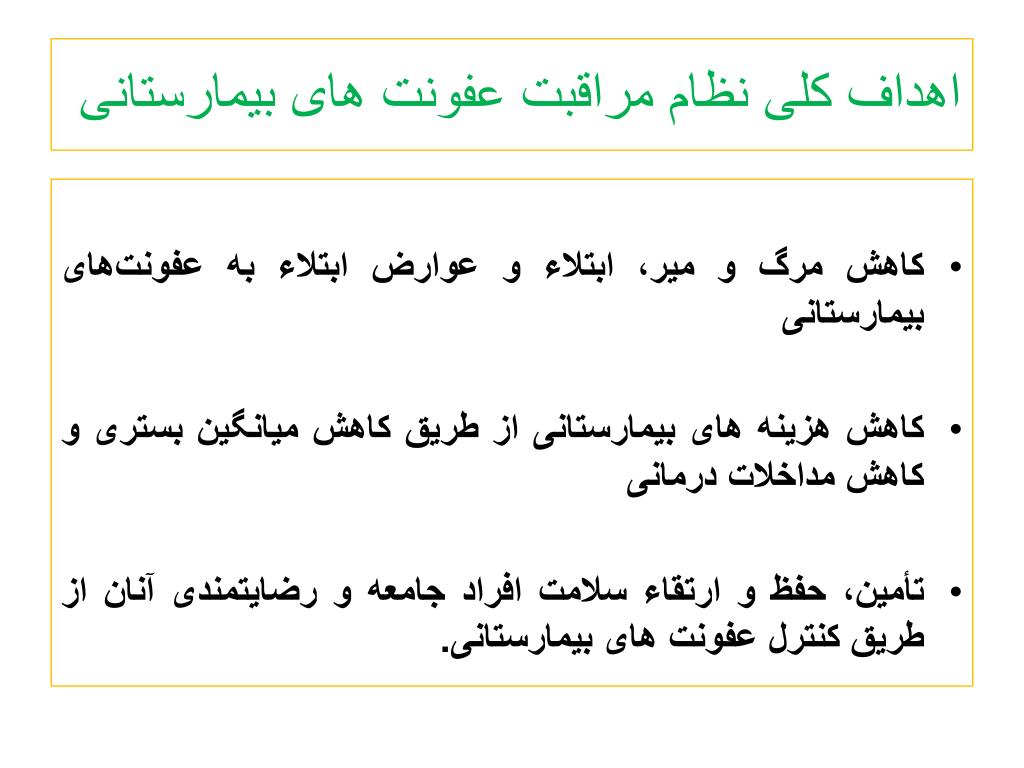 اهداف کلی نظام مراقبت عفونت های بیمارستانی

• کاهش مرگ و میر، ابتلاء و عوارض ابتلاء به عفونت‌های بیمارستانی

• کاهش هزینه های بیمارستانی از طریق کاهش میانگین بستری و کاهش مداخلات درمانی

• تأمین، حفظ و ارتقاء سلامت افراد جامعه و رضایتمندی آنان از طریق کنترل عفونت های بیمارستانی.